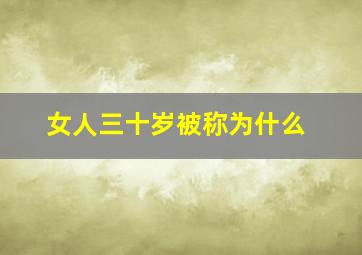 女人三十岁被称为什么